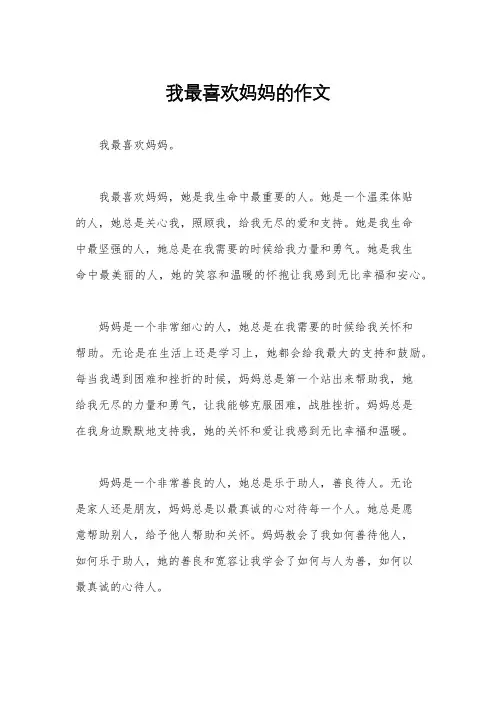 我最喜欢妈妈的作文

我最喜欢妈妈。

我最喜欢妈妈，她是我生命中最重要的人。她是一个温柔体贴的人，她总是关心我，照顾我，给我无尽的爱和支持。她是我生命中最坚强的人，她总是在我需要的时候给我力量和勇气。她是我生命中最美丽的人，她的笑容和温暖的怀抱让我感到无比幸福和安心。

妈妈是一个非常细心的人，她总是在我需要的时候给我关怀和帮助。无论是在生活上还是学习上，她都会给我最大的支持和鼓励。每当我遇到困难和挫折的时候，妈妈总是第一个站出来帮助我，她给我无尽的力量和勇气，让我能够克服困难，战胜挫折。妈妈总是在我身边默默地支持我，她的关怀和爱让我感到无比幸福和温暖。

妈妈是一个非常善良的人，她总是乐于助人，善良待人。无论是家人还是朋友，妈妈总是以最真诚的心对待每一个人。她总是愿意帮助别人，给予他人帮助和关怀。妈妈教会了我如何善待他人，如何乐于助人，她的善良和宽容让我学会了如何与人为善，如何以最真诚的心待人。